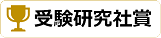 受験研究社賞